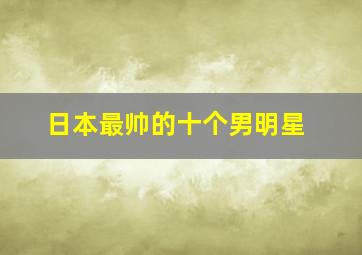 日本最帅的十个男明星